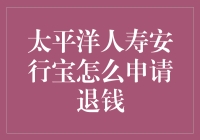 太平洋人寿安行宝怎么申请退钱